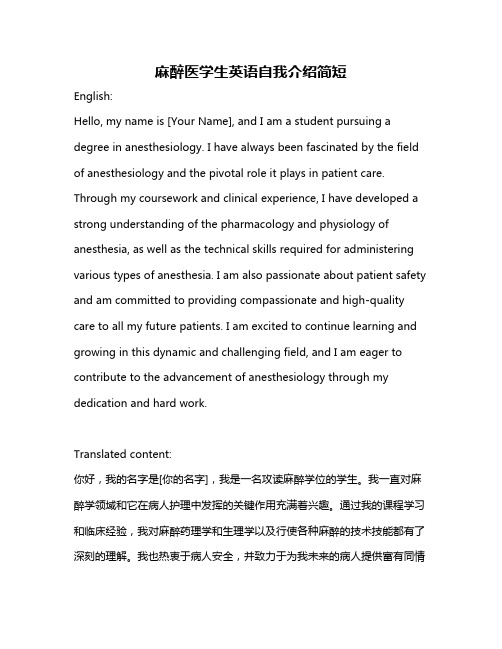 麻醉医学生英语自我介绍简短

English:

Hello, my name is [Your Name], and I am a student pursuing a degree in anesthesiology. I have always been fascinated by the field of anesthesiology and the pivotal role it plays in patient care. Through my coursework and clinical experience, I have developed a strong understanding of the pharmacology and physiology of anesthesia, as well as the technical skills required for administering various types of anesthesia. I am also passionate about patient safety and am committed to providing compassionate and high-quality care to all my future patients. I am excited to continue learning and growing in this dynamic and challenging field, and I am eager to contribute to the advancement of anesthesiology through my dedication and hard work.

Translated content:

你好，我的名字是[你的名字]，我是一名攻读麻醉学位的学生。我一直对麻醉学领域和它在病人护理中发挥的关键作用充满着兴趣。通过我的课程学习和临床经验，我对麻醉药理学和生理学以及行使各种麻醉的技术技能都有了深刻的理解。我也热衷于病人安全，并致力于为我未来的病人提供富有同情